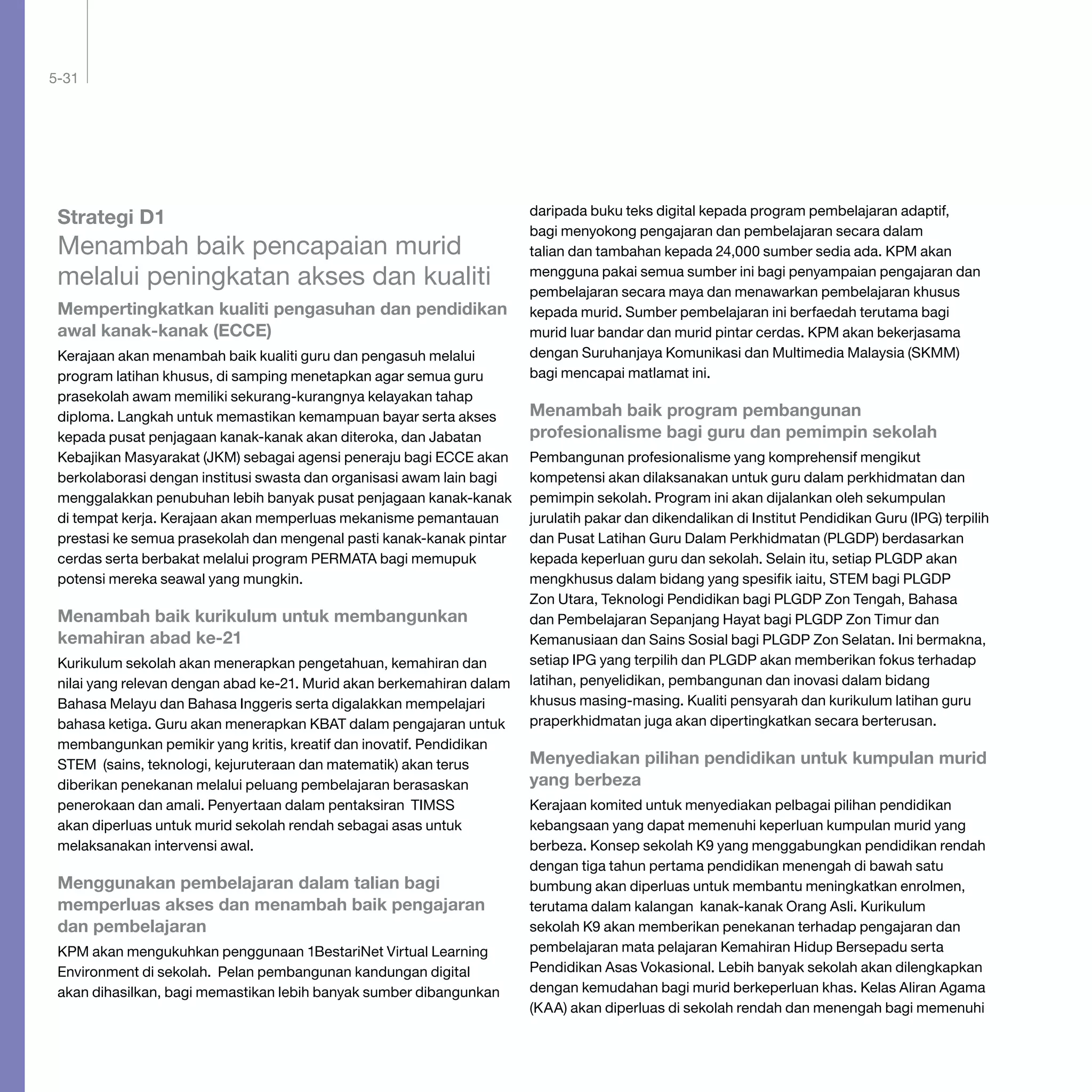 5-31

Strategi D1
Menambah baik pencapaian murid melalui peningkatan akses dan kualiti

Mempertingkatkan kualiti pengasuhan dan pendidikan awal kanak-kanak (ECCE)

Kerajaan akan menambah baik kualiti guru dan pengasuh melalui program latihan khusus, di samping menetapkan agar semua guru prasekolah awam memiliki sekurang-kurangnya kelayakan tahap diploma. Langkah untuk memastikan kemampuan bayar serta akses kepada pusat penjagaan kanak-kanak akan diteroka, dan Jabatan Kebajikan Masyarakat (JKM) sebagai agensi peneraju bagi ECCE akan berkolaborasi dengan institusi swasta dan organisasi awam lain bagi menggalakkan penubuhan lebih banyak pusat penjagaan kanak-kanak di tempat kerja. Kerajaan akan memperluas mekanisme pemantauan prestasi ke semua prasekolah dan mengenal pasti kanak-kanak pintar cerdas serta berbakat melalui program PERMATA bagi memupuk potensi mereka seawal yang mungkin.

Menambah baik kurikulum untuk membangunkan kemahiran abad ke-21

Kurikulum sekolah akan menerapkan pengetahuan, kemahiran dan nilai yang relevan dengan abad ke-21. Murid akan berkemahiran dalam Bahasa Melayu dan Bahasa Inggeris serta digalakkan mempelajari bahasa ketiga. Guru akan menerapkan KBAT dalam pengajaran untuk membangunkan pemikir yang kritis, kreatif dan inovatif. Pendidikan STEM (sains, teknologi, kejuruteraan dan matematik) akan terus diberikan penekanan melalui peluang pembelajaran berasaskan penerokaan dan amali. Penyertaan dalam pentaksiran TIMSS akan diperluas untuk murid sekolah rendah sebagai asas untuk melaksanakan intervensi awal.

Menggunakan pembelajaran dalam talian bagi memperluas akses dan menambah baik pengajaran dan pembelajaran

KPM akan mengukuhkan penggunaan 1BestariNet Virtual Learning Environment di sekolah. Pelan pembangunan kandungan digital akan dihasilkan, bagi memastikan lebih banyak sumber dibangunkan daripada buku teks digital kepada program pembelajaran adaptif, bagi menyokong pengajaran dan pembelajaran secara dalam talian dan tambahan kepada 24,000 sumber sedia ada. KPM akan mengguna pakai semua sumber ini bagi penyampaian pengajaran dan pembelajaran secara maya dan menawarkan pembelajaran khusus kepada murid. Sumber pembelajaran ini berfaedah terutama bagi murid luar bandar dan murid pintar cerdas. KPM akan bekerjasama dengan Suruhanjaya Komunikasi dan Multimedia Malaysia (SKMM) bagi mencapai matlamat ini.

Menambah baik program pembangunan profesionalisme bagi guru dan pemimpin sekolah

Pembangunan profesionalisme yang komprehensif mengikut kompetensi akan dilaksanakan untuk guru dalam perkhidmatan dan pemimpin sekolah. Program ini akan dijalankan oleh sekumpulan jurulatih pakar dan dikendalikan di Institut Pendidikan Guru (IPG) terpilih dan Pusat Latihan Guru Dalam Perkhidmatan (PLGDP) berdasarkan kepada keperluan guru dan sekolah. Selain itu, setiap PLGDP akan mengkhusus dalam bidang yang spesifik iaitu, STEM bagi PLGDP Zon Utara, Teknologi Pendidikan bagi PLGDP Zon Tengah, Bahasa dan Pembelajaran Sepanjang Hayat bagi PLGDP Zon Timur dan Kemanusiaan dan Sains Sosial bagi PLGDP Zon Selatan. Ini bermakna, setiap IPG yang terpilih dan PLGDP akan memberikan fokus terhadap latihan, penyelidikan, pembangunan dan inovasi dalam bidang khusus masing-masing. Kualiti pensyarah dan kurikulum latihan guru praperkhidmatan juga akan dipertingkatkan secara berterusan.

Menyediakan pilihan pendidikan untuk kumpulan murid yang berbeza

Kerajaan komited untuk menyediakan pelbagai pilihan pendidikan kebangsaan yang dapat memenuhi keperluan kumpulan murid yang berbeza. Konsep sekolah K9 yang menggabungkan pendidikan rendah dengan tiga tahun pertama pendidikan menengah di bawah satu bumbung akan diperluas untuk membantu meningkatkan enrolmen, terutama dalam kalangan kanak-kanak Orang Asli. Kurikulum sekolah K9 akan memberikan penekanan terhadap pengajaran dan pembelajaran mata pelajaran Kemahiran Hidup Bersepadu serta Pendidikan Asas Vokasional. Lebih banyak sekolah akan dilengkapkan dengan kemudahan bagi murid berkeperluan khas. Kelas Aliran Agama (KAA) akan diperluas di sekolah rendah dan menengah bagi memenuhi